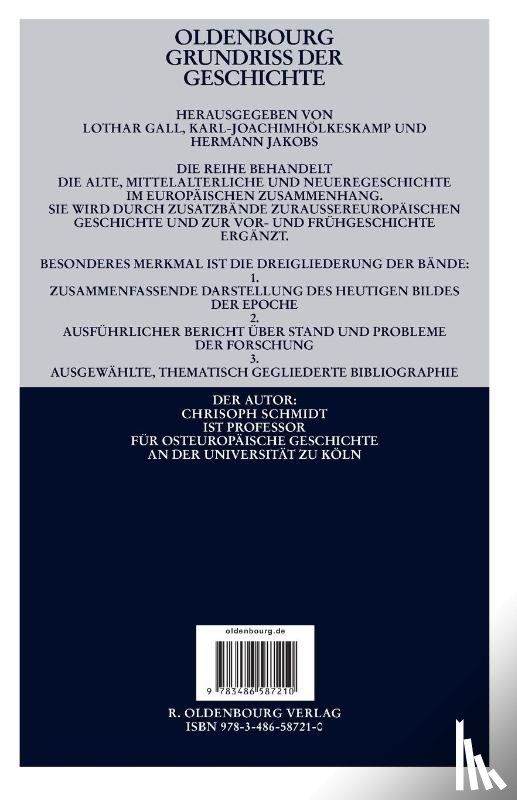 OLDENBOURG GRUNDRISS DER GESCHICHTE

HERAUSGEGEBEN VON LOTHAR GALL, KARL-JOACHIMHÖLKESKAMP UND HERMANN JAKOBS

DIE REIHE BEHANDELT DIE ALTE, MITTELALTERLICHE UND NEUEREGESCHICHTE IM EUROPÄISCHEN ZUSAMMENHANG. SIE WIRD DURCH ZUSATZBÄNDE ZURAUSSEREUROPÄISCHEN GESCHICHTE UND ZUR VOR- UND FRÜHGESCHICHTE ERGÄNZT.

BESONDERES MERKMAL IST DIE DREIGLIEDERUNG DER BÄNDE:
1.
ZUSAMMENFASSENDE DARSTELLUNG DES HEUTIGEN BILDES DER EPOCHE
2.
AUSFÜHRLICHER BERICHT ÜBER STAND UND PROBLEME DER FORSCHUNG
3.
AUSGEWÄHLTE, THEMATISCH GEGLIEDERTE BIBLIOGRAPHIE

DER AUTOR:
CHRISOPH SCHMIDT
IST PROFESSOR
FÜR OSTEUROPÄISCHE GESCHICHTE
AN DER UNIVERSITÄT ZU KÖLN

oldenbourg.de

9 783486 587210

R. OLDENBOURG VERLAG
ISBN 978-3-486-58721-0